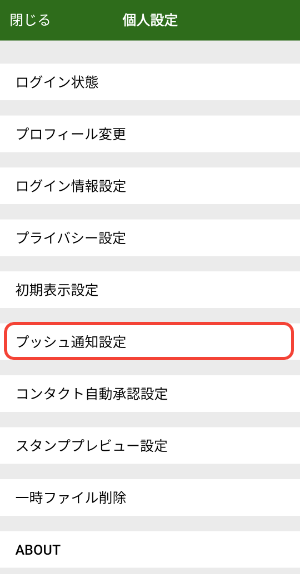 閉じる 個人設定

ログイン状態

プロフィール変更

ログイン情報設定

プライバシー設定

初期表示設定

プッシュ通知設定

コンタクト自動承認設定

スタンププレビュー設定

一時ファイル削除

ABOUT